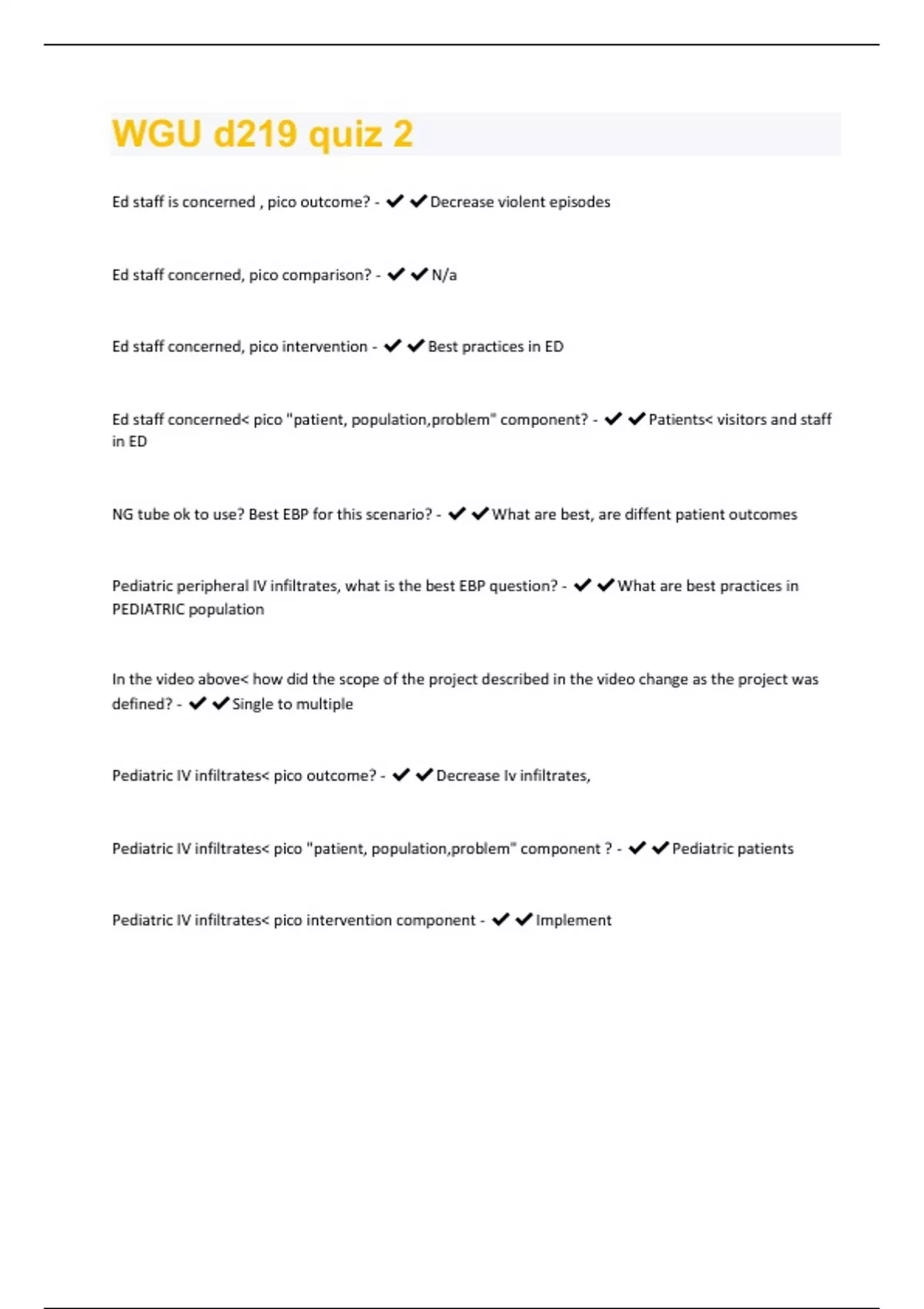 WGU d219 quiz 2

Ed staff is concerned , pico outcome? - ✔✔Decrease violent episodes

Ed staff concerned, pico comparison? - ✔✔N/a

Ed staff concerned, pico intervention - ✔✔Best practices in ED

Ed staff concerned< pico "patient, population,problem" component? - ✔✔Patients< visitors and staff in ED

NG tube ok to use? Best EBP for this scenario? - ✔✔What are best, are diffent patient outcomes

Pediatric peripheral IV infiltrates, what is the best EBP question? - ✔✔What are best practices in PEDIATRIC population

In the video above< how did the scope of the project described in the video change as the project was defined? - ✔✔Single to multiple

Pediatric IV infiltrates< pico outcome? - ✔✔Decrease Iv infiltrates,

Pediatric IV infiltrates< pico "patient, population,problem" component ? - ✔✔Pediatric patients

Pediatric IV infiltrates< pico intervention component - ✔✔Implement